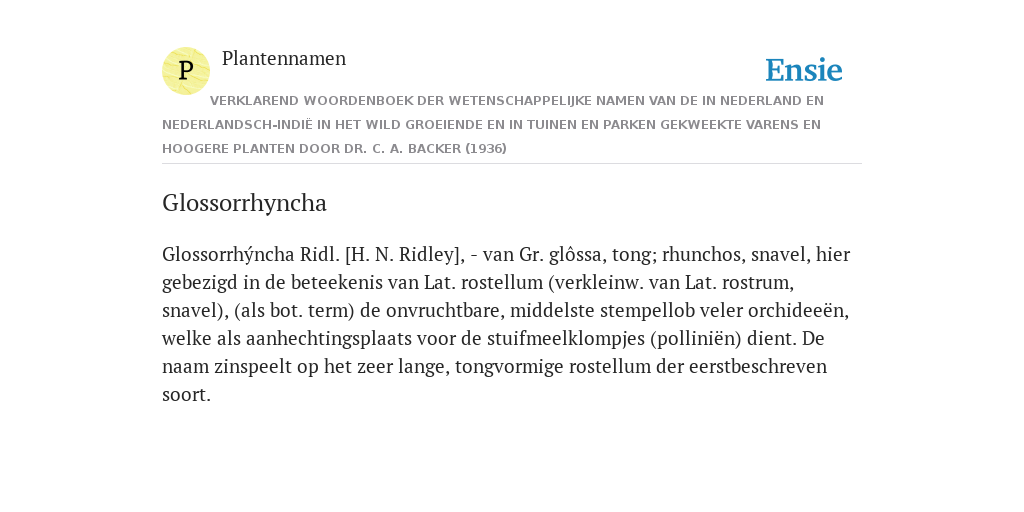 P

Plantennamen

Ensie

VERKLAREND WOORDENBOEK DER WETENSCHAPPELIJKE NAMEN VAN DE IN NEDERLAND EN NEDERLANDSCH-INDIË IN HET WILD GROEIENDE EN IN TUINEN EN PARKEN GEKWEEKTE VARENS EN HOOGERE PLANTEN DOOR DR. C. A. BACKER (1936)

Glossorrhyncha

Glossorrhýncha Ridl. [H. N. Ridley], - van Gr. glôssa, tong; rhunchos, snavel, hier gebezigd in de beteekenis van Lat. rostellum (verkleinw. van Lat. rostrum, snavel), (als bot. term) de onvruchtbare, middelste stempellob veler orchideeën, welke als aanhechtingsplaats voor de stuifmeelklompjes (polliniën) dient. De naam zinspeelt op het zeer lange, tongvormige rostellum der eerstbeschreven soort.